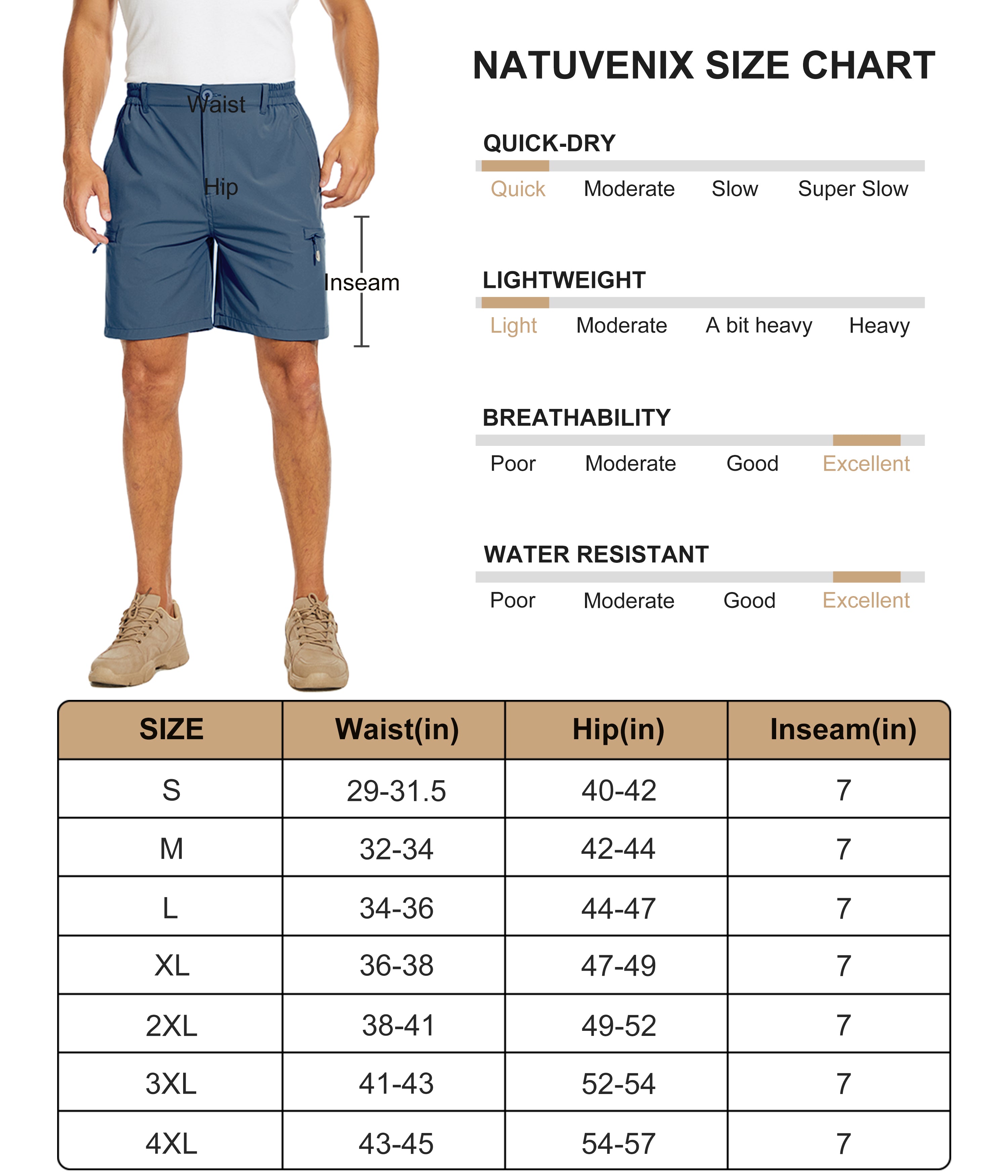 Waist

Hip

Inseam

NATUVENIX SIZE CHART

QUICK-DRY

Quick Moderate Slow Super Slow

LIGHTWEIGHT

Light Moderate A bit heavy Heavy

BREATHABILITY

Poor Moderate Good Excellent

WATER RESISTANT

Poor Moderate Good Excellent

| SIZE | Waist(in) | Hip(in) | Inseam(in) |
|---|---|---|---|
| S | 29-31.5 | 40-42 | 7 |
| M | 32-34 | 42-44 | 7 |
| L | 34-36 | 44-47 | 7 |
| XL | 36-38 | 47-49 | 7 |
| 2XL | 38-41 | 49-52 | 7 |
| 3XL | 41-43 | 52-54 | 7 |
| 4XL | 43-45 | 54-57 | 7 |